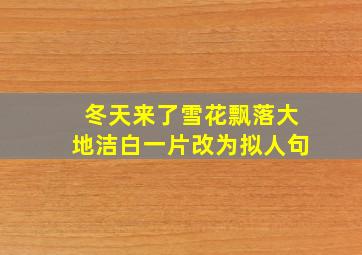 冬天来了雪花飘落大地洁白一片改为拟人句